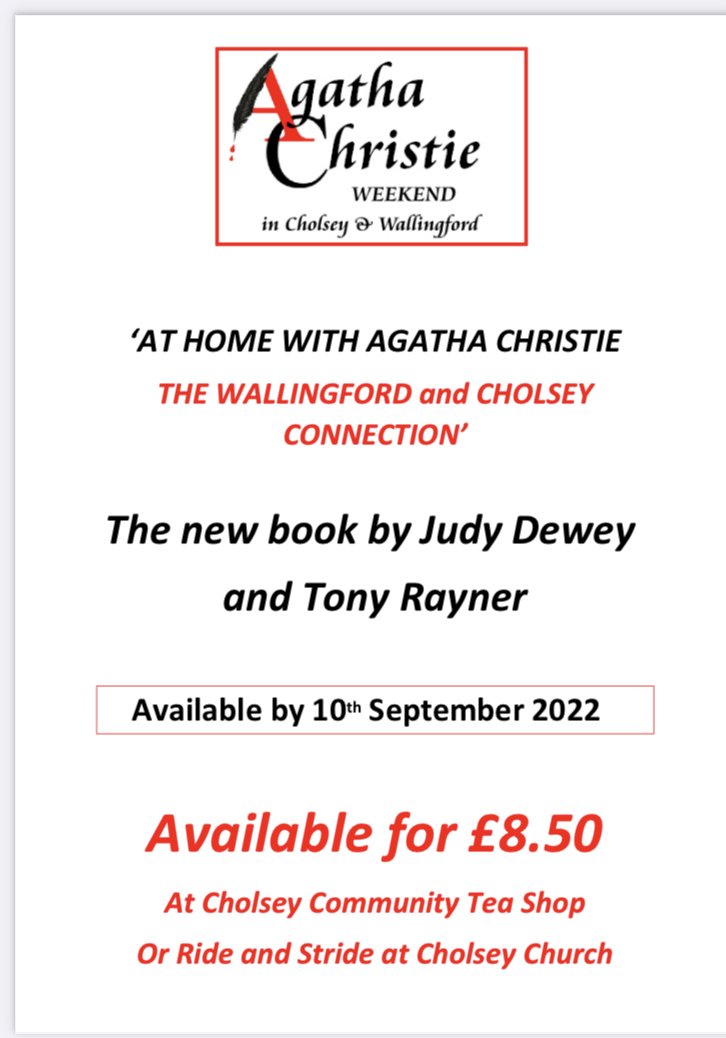 Agatha Christie
WEEKEND
in Cholsey & Wallingford

'AT HOME WITH AGATHA CHRISTIE
THE WALLINGFORD and CHOLSEY CONNECTION'

The new book by Judy Dewey and Tony Rayner

Available by 10th September 2022

Available for £8.50
At Cholsey Community Tea Shop
Or Ride and Stride at Cholsey Church